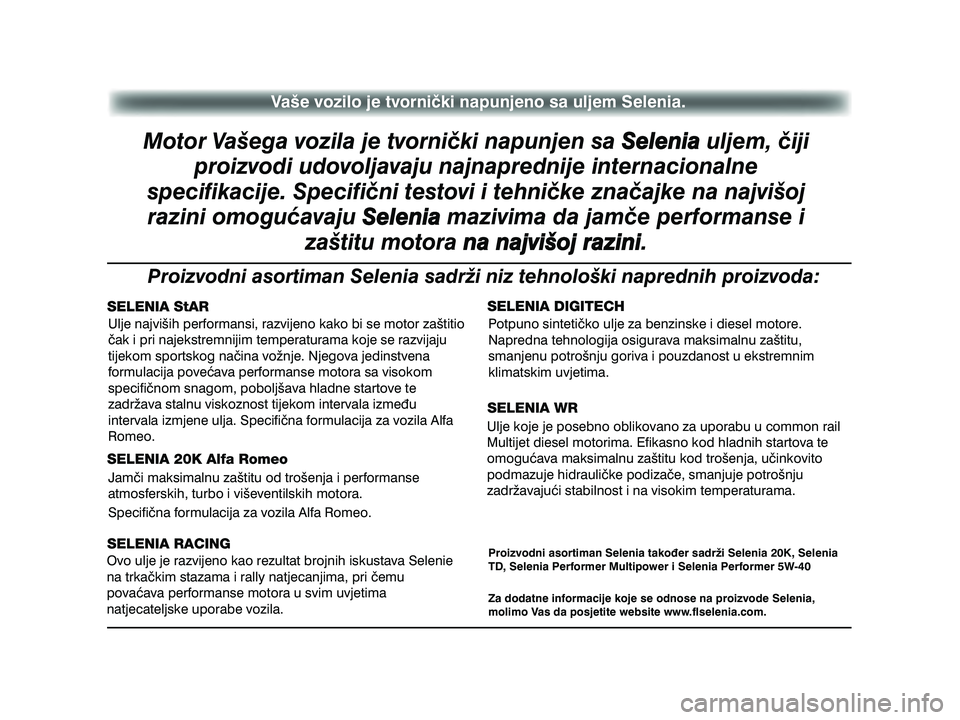 Vaše vozilo je tvornički napunjeno sa uljem Selenia.

Motor Vašega vozila je tvornički napunjen sa Selenia uljem, čiji proizvodi udovoljavaju najnaprednije internacionalne specifikacije. Specifični testovi i tehničke značajke na najvišoj razini omogućavaju Selenia mazivima da jamče performanse i zaštitu motora na najvišoj razini.

Proizvodni asortiman Selenia sadrži niz tehnološki naprednih proizvoda:

SELENIA StAR
Ulje najviših performansi, razvijeno kako bi se motor zaštitio čak i pri najekstremnijim temperaturama koje se razvijaju tijekom sportskog načina vožnje. Njegova jedinstvena formulacija povećava performanse motora sa visokom specifičnom snagom, poboljšava hladne startove te zadržava stalnu viskoznost tijekom intervala između intervala izmjene ulja. Specifična formulacija za vozila Alfa Romeo.

SELENIA 20K Alfa Romeo
Jamči maksimalnu zaštitu od trošenja i performanse atmosferskih, turbo i viševentilskih motora.
Specifična formulacija za vozila Alfa Romeo.

SELENIA RACING
Ovo ulje je razvijeno kao rezultat brojnih iskustava Selenie na trkačkim stazama i rally natjecanjima, pri čemu povaćava performanse motora u svim uvjetima natjecateljske uporabe vozila.

SELENIA DIGITECH
Potpuno sintetičko ulje za benzinske i diesel motore. Napredna tehnologija osigurava maksimalnu zaštitu, smanjenu potrošnju goriva i pouzdanost u ekstremnim klimatskim uvjetima.

SELENIA WR
Ulje koje je posebno oblikovano za uporabu u common rail Multijet diesel motorima. Efikasno kod hladnih startova te omogućava maksimalnu zaštitu kod trošenja, učinkovito podmazuje hidrauličke podizače, smanjuje potrošnju zadržavajući stabilnost i na visokim temperaturama.

Proizvodni asortiman Selenia također sadrži Selenia 20K, Selenia TD, Selenia Performer Multipower i Selenia Performer 5W-40

Za dodatne informacije koje se odnose na proizvode Selenia, molimo Vas da posjetite website www.flselenia.com.

carmanualsonline.info